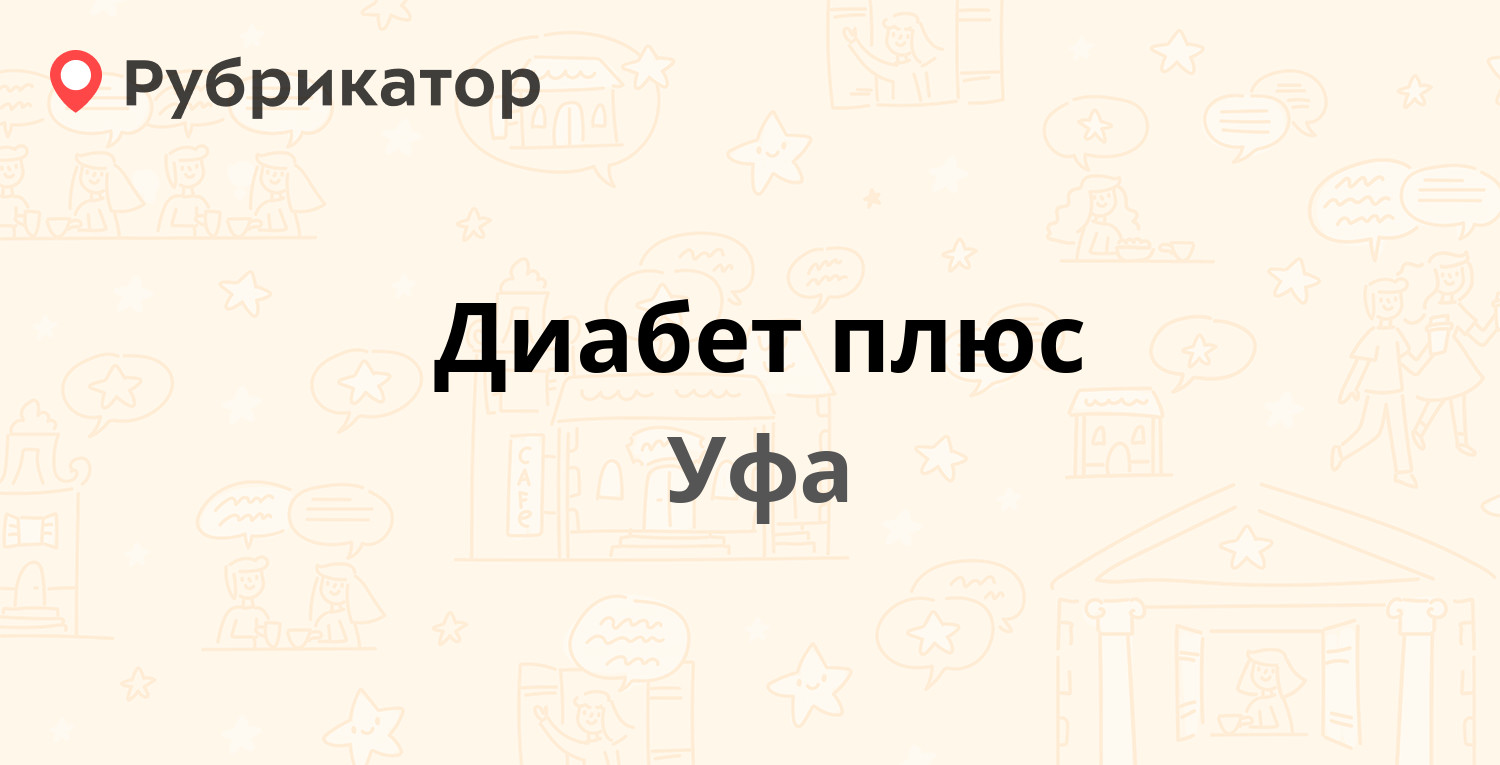 Рубрикатор

Диабет плюс

Уфа

CAFE